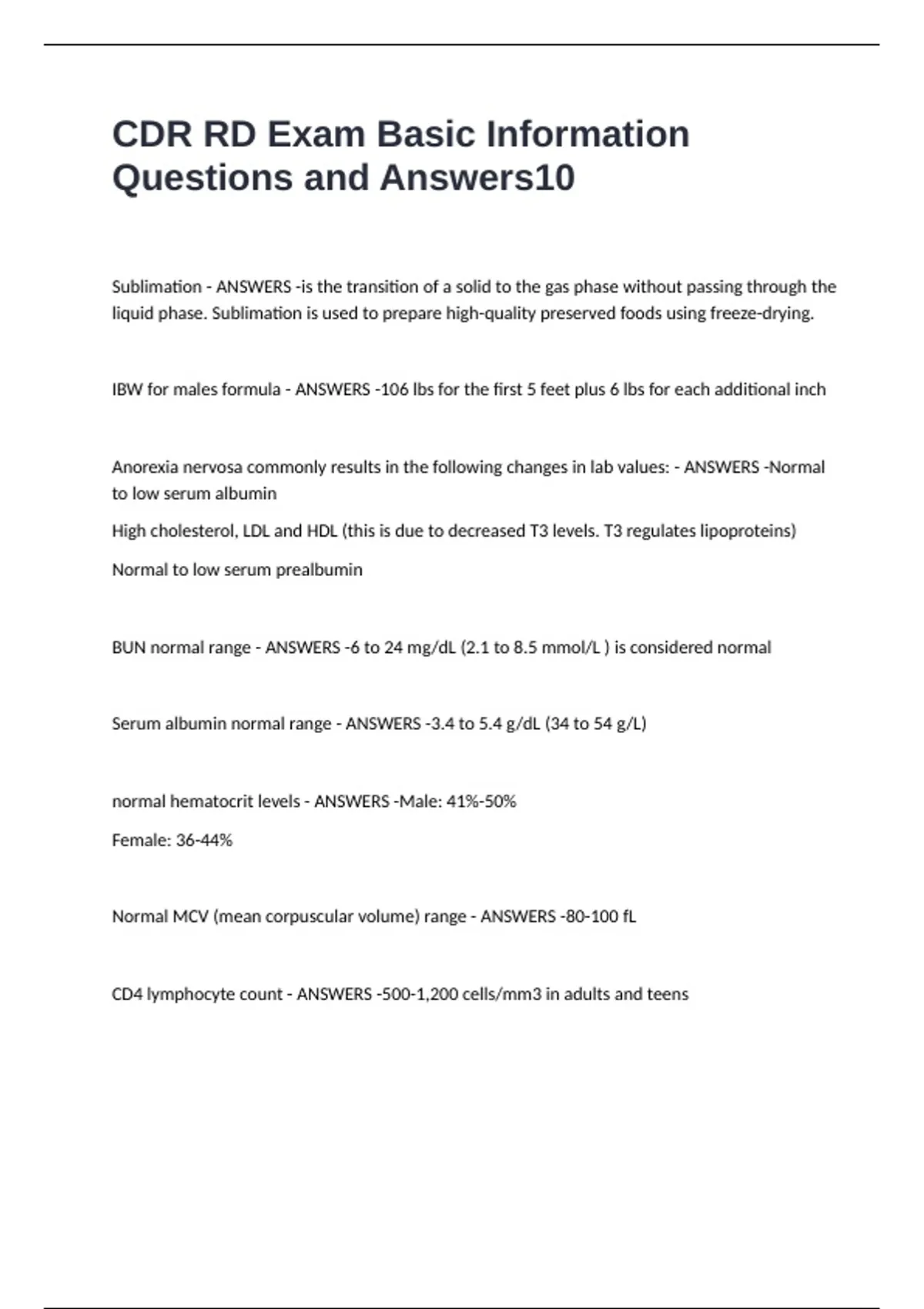 CDR RD Exam Basic Information Questions and Answers10

Sublimation - ANSWERS -is the transition of a solid to the gas phase without passing through the liquid phase. Sublimation is used to prepare high-quality preserved foods using freeze-drying.

IBW for males formula - ANSWERS -106 lbs for the first 5 feet plus 6 lbs for each additional inch

Anorexia nervosa commonly results in the following changes in lab values: - ANSWERS -Normal to low serum albumin

High cholesterol, LDL and HDL (this is due to decreased T3 levels. T3 regulates lipoproteins)

Normal to low serum prealbumin

BUN normal range - ANSWERS -6 to 24 mg/dL (2.1 to 8.5 mmol/L ) is considered normal

Serum albumin normal range - ANSWERS -3.4 to 5.4 g/dL (34 to 54 g/L)

normal hematocrit levels - ANSWERS -Male: 41%-50%

Female: 36-44%

Normal MCV (mean corpuscular volume) range - ANSWERS -80-100 fL

CD4 lymphocyte count - ANSWERS -500-1,200 cells/mm3 in adults and teens